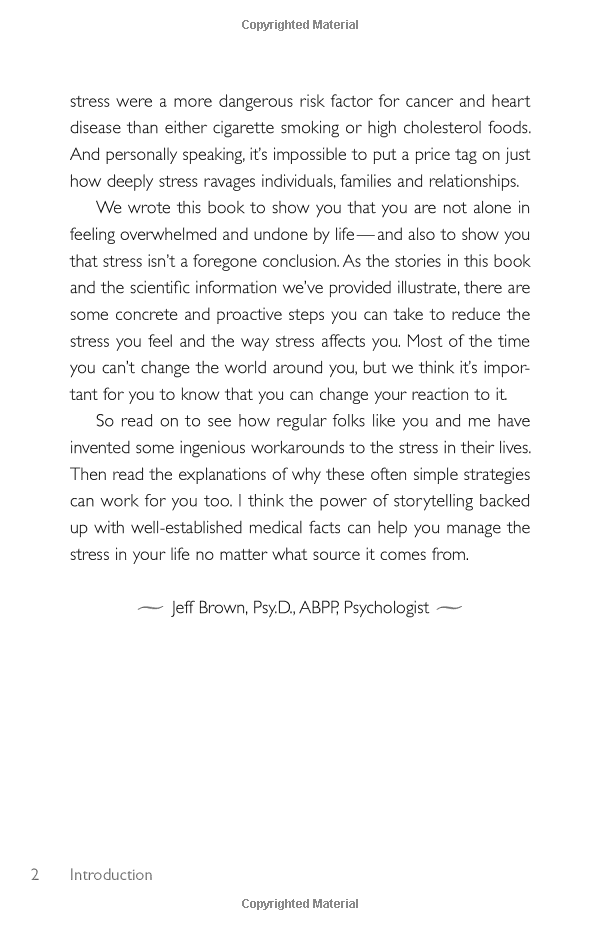 Copyrighted Material

stress were a more dangerous risk factor for cancer and heart disease than either cigarette smoking or high cholesterol foods. And personally speaking, it's impossible to put a price tag on just how deeply stress ravages individuals, families and relationships.

We wrote this book to show you that you are not alone in feeling overwhelmed and undone by life—and also to show you that stress isn't a foregone conclusion. As the stories in this book and the scientific information we've provided illustrate, there are some concrete and proactive steps you can take to reduce the stress you feel and the way stress affects you. Most of the time you can't change the world around you, but we think it's important for you to know that you can change your reaction to it.

So read on to see how regular folks like you and me have invented some ingenious workarounds to the stress in their lives. Then read the explanations of why these often simple strategies can work for you too. I think the power of storytelling backed up with well-established medical facts can help you manage the stress in your life no matter what source it comes from.

— Jeff Brown, Psy.D., ABPP, Psychologist —

2 Introduction

Copyrighted Material